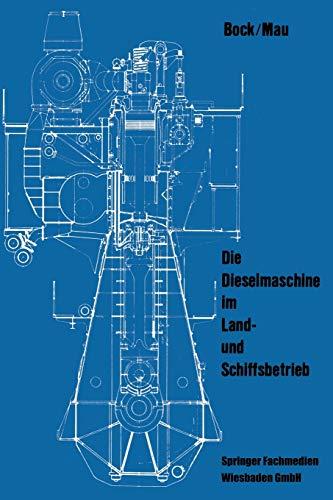 Bock/Mau

Die Dieselmaschine im Land- und Schiffsbetrieb

Springer Fachmedien Wiesbaden GmbH